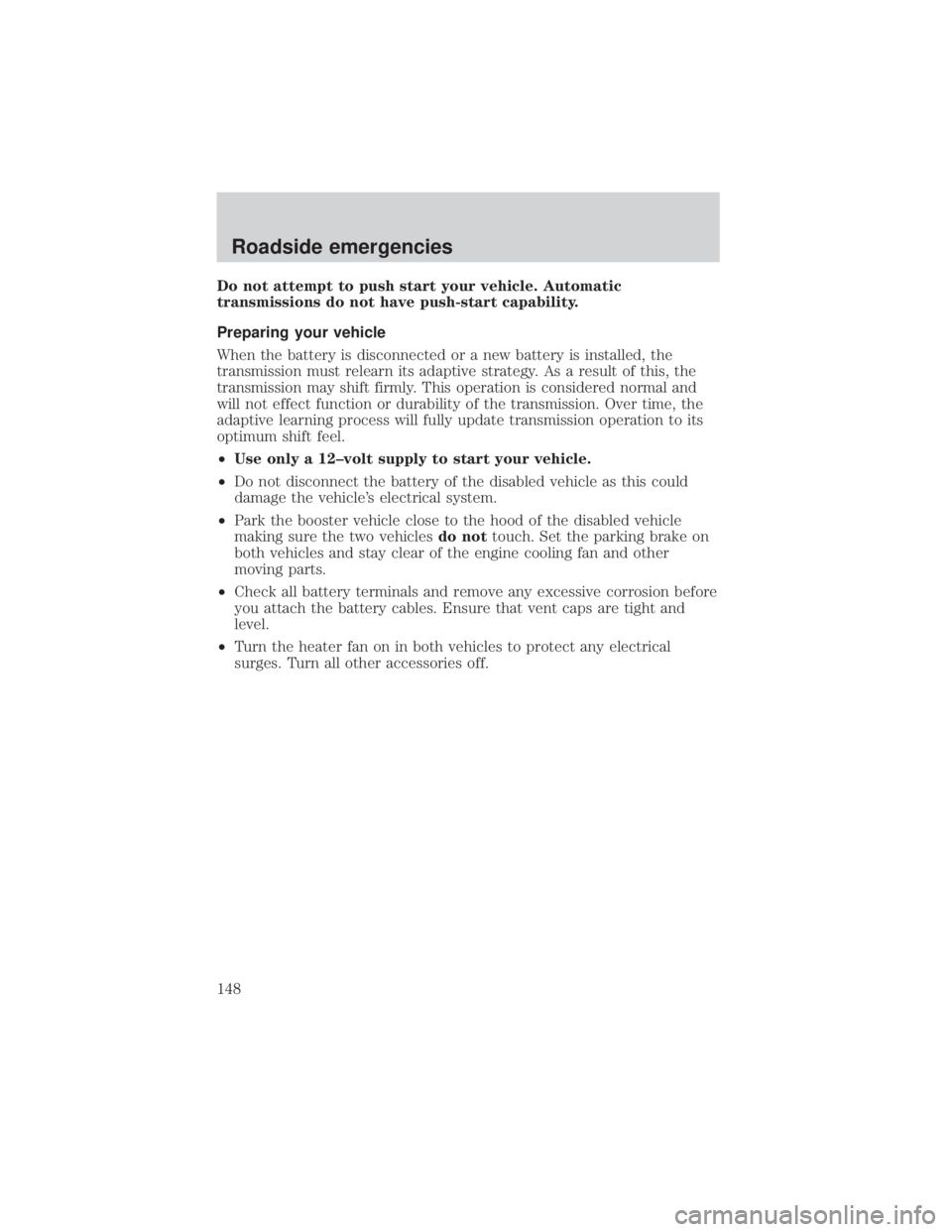 Roadside emergencies

Do not attempt to push start your vehicle. Automatic transmissions do not have push-start capability.

Preparing your vehicle

When the battery is disconnected or a new battery is installed, the transmission must relearn its adaptive strategy. As a result of this, the transmission may shift firmly. This operation is considered normal and will not effect function or durability of the transmission. Over time, the adaptive learning process will fully update transmission operation to its optimum shift feel.

• Use only a 12–volt supply to start your vehicle.

• Do not disconnect the battery of the disabled vehicle as this could damage the vehicle's electrical system.

• Park the booster vehicle close to the hood of the disabled vehicle making sure the two vehicles do not touch. Set the parking brake on both vehicles and stay clear of the engine cooling fan and other moving parts.

• Check all battery terminals and remove any excessive corrosion before you attach the battery cables. Ensure that vent caps are tight and level.

• Turn the heater fan on in both vehicles to protect any electrical surges. Turn all other accessories off.

148

carmanualsonline.info